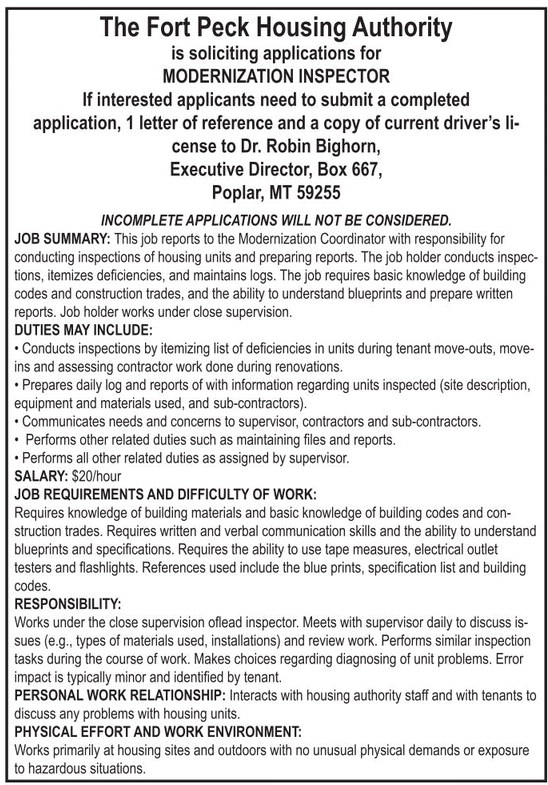 The Fort Peck Housing Authority
is soliciting applications for
MODERNIZATION INSPECTOR
If interested applicants need to submit a completed application, 1 letter of reference and a copy of current driver's license to Dr. Robin Bighorn,
Executive Director, Box 667,
Poplar, MT 59255

INCOMPLETE APPLICATIONS WILL NOT BE CONSIDERED.
JOB SUMMARY: This job reports to the Modernization Coordinator with responsibility for conducting inspections of housing units and preparing reports. The job holder conducts inspections, itemizes deficiencies, and maintains logs. The job requires basic knowledge of building codes and construction trades, and the ability to understand blueprints and prepare written reports. Job holder works under close supervision.
DUTIES MAY INCLUDE:
• Conducts inspections by itemizing list of deficiencies in units during tenant move-outs, move-ins and assessing contractor work done during renovations.
• Prepares daily log and reports of with information regarding units inspected (site description, equipment and materials used, and sub-contractors).
• Communicates needs and concerns to supervisor, contractors and sub-contractors.
• Performs other related duties such as maintaining files and reports.
• Performs all other related duties as assigned by supervisor.
SALARY: $20/hour
JOB REQUIREMENTS AND DIFFICULTY OF WORK:
Requires knowledge of building materials and basic knowledge of building codes and construction trades. Requires written and verbal communication skills and the ability to understand blueprints and specifications. Requires the ability to use tape measures, electrical outlet testers and flashlights. References used include the blue prints, specification list and building codes.
RESPONSIBILITY:
Works under the close supervision oflead inspector. Meets with supervisor daily to discuss issues (e.g., types of materials used, installations) and review work. Performs similar inspection tasks during the course of work. Makes choices regarding diagnosing of unit problems. Error impact is typically minor and identified by tenant.
PERSONAL WORK RELATIONSHIP: Interacts with housing authority staff and with tenants to discuss any problems with housing units.
PHYSICAL EFFORT AND WORK ENVIRONMENT:
Works primarily at housing sites and outdoors with no unusual physical demands or exposure to hazardous situations.